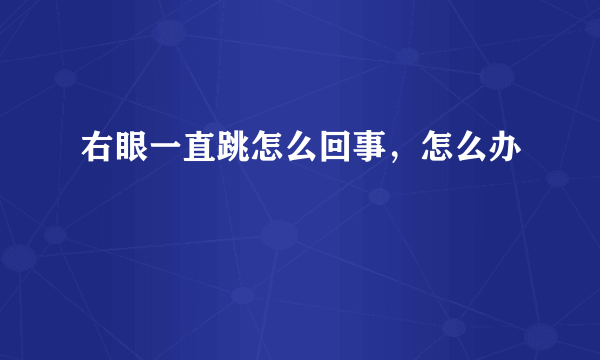 右眼一直跳怎么回事，怎么办